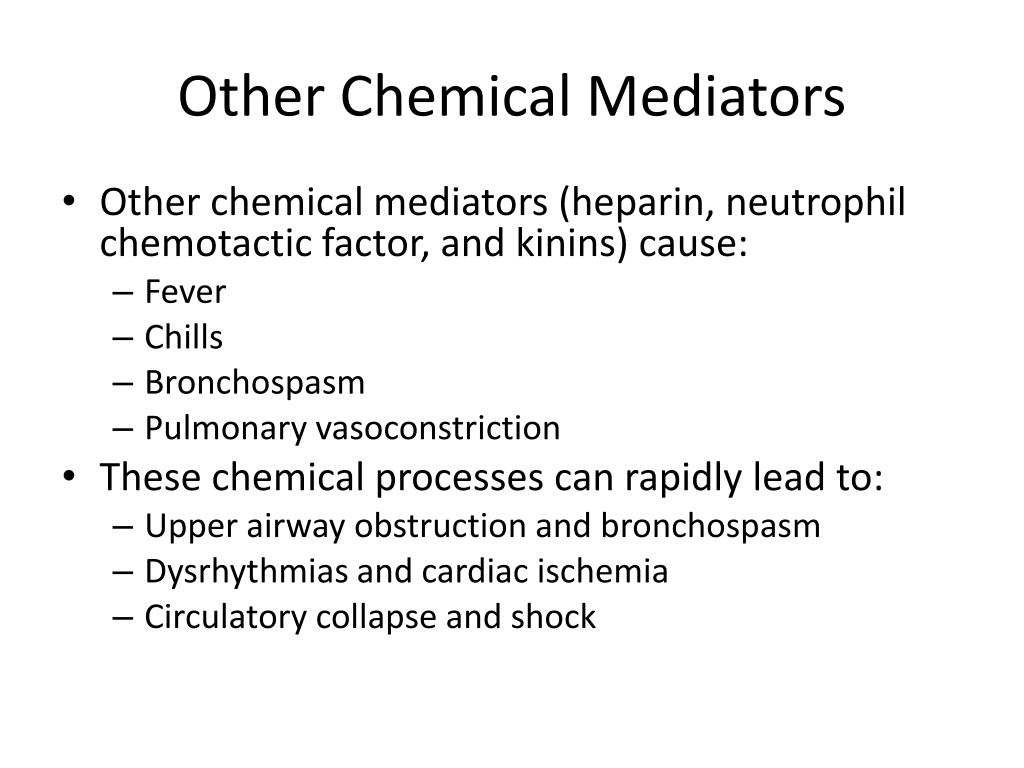 Other Chemical Mediators

• Other chemical mediators (heparin, neutrophil chemotactic factor, and kinins) cause:
– Fever
– Chills
– Bronchospasm
– Pulmonary vasoconstriction
• These chemical processes can rapidly lead to:
– Upper airway obstruction and bronchospasm
– Dysrhythmias and cardiac ischemia
– Circulatory collapse and shock